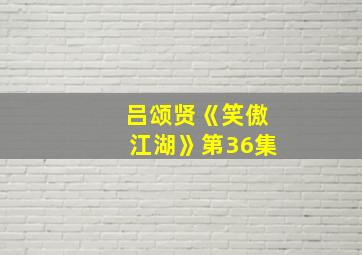 吕颂贤《笑傲江湖》第36集